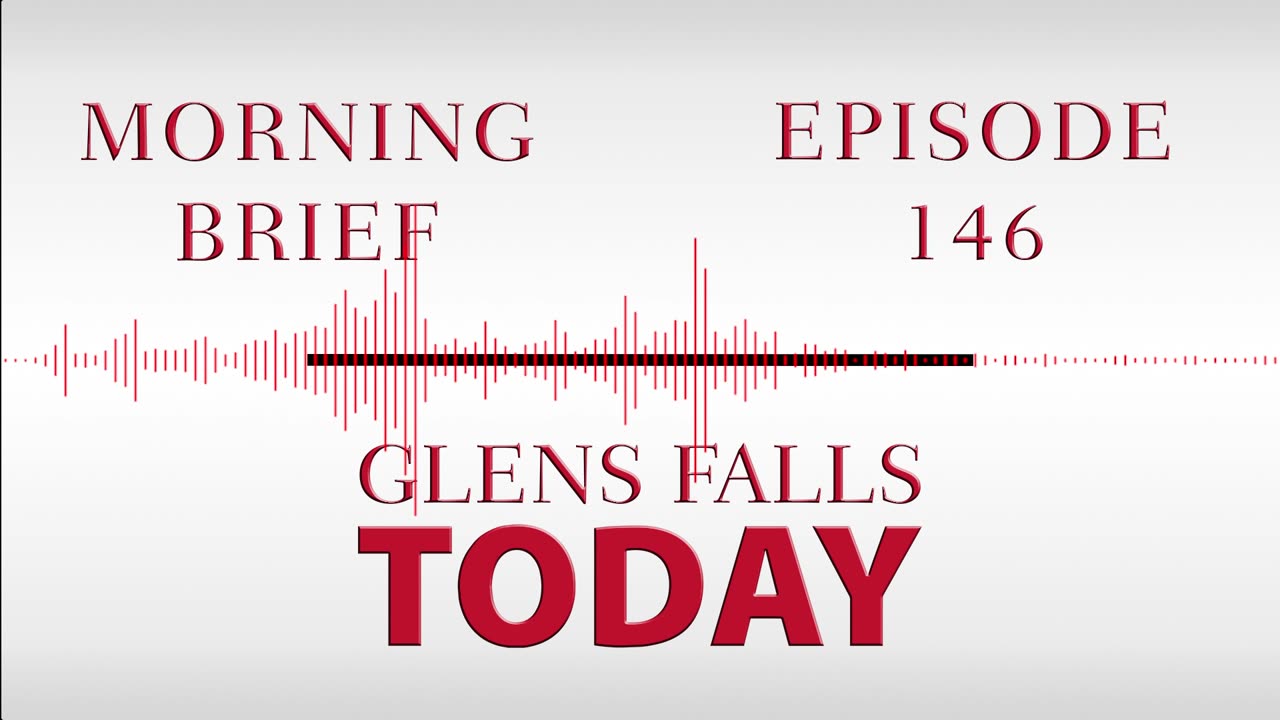 MORNING BRIEF

EPISODE 146

GLENS FALLS
TODAY